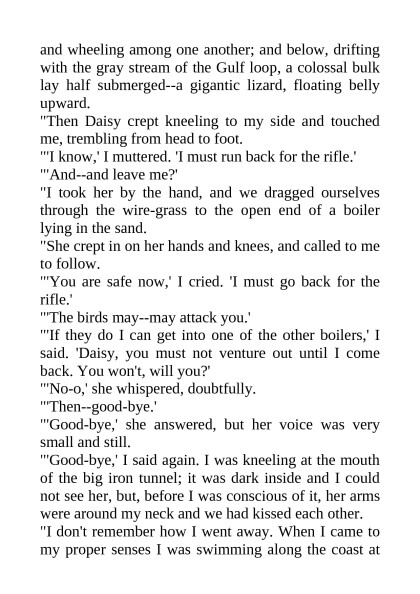 and wheeling among one another; and below, drifting with the gray stream of the Gulf loop, a colossal bulk lay half submerged--a gigantic lizard, floating belly upward.
"Then Daisy crept kneeling to my side and touched me, trembling from head to foot.
"'I know,' I muttered. 'I must run back for the rifle.'
"'And--and leave me?'
"I took her by the hand, and we dragged ourselves through the wire-grass to the open end of a boiler lying in the sand.
"She crept in on her hands and knees, and called to me to follow.
"'You are safe now,' I cried. 'I must go back for the rifle.'
"'The birds may--may attack you.'
"'If they do I can get into one of the other boilers,' I said. 'Daisy, you must not venture out until I come back. You won't, will you?'
"'No-o,' she whispered, doubtfully.
"'Then--good-bye.'
"'Good-bye,' she answered, but her voice was very small and still.
"'Good-bye,' I said again. I was kneeling at the mouth of the big iron tunnel; it was dark inside and I could not see her, but, before I was conscious of it, her arms were around my neck and we had kissed each other.
"I don't remember how I went away. When I came to my proper senses I was swimming along the coast at